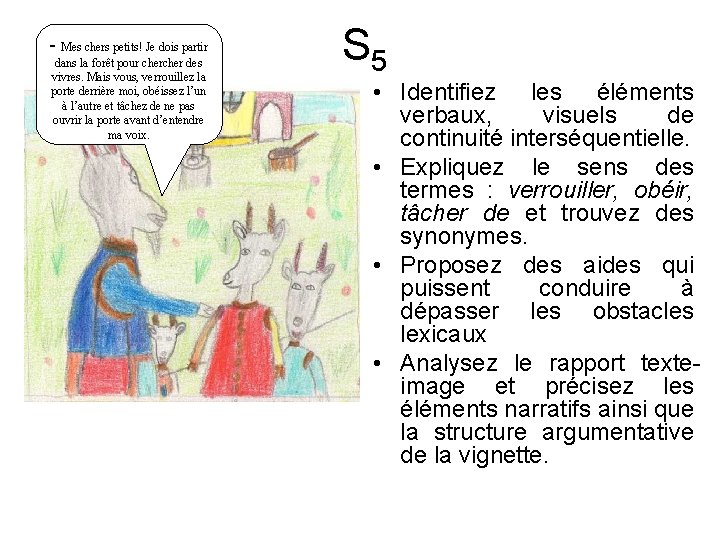 - Mes chers petits! Je dois partir dans la forêt pour chercher des vivres. Mais vous, verrouillez la porte derrière moi, obéissez l'un à l'autre et tâchez de ne pas ouvrir la porte avant d'entendre ma voix.

$S_5$

• Identifiez les éléments verbaux, visuels de continuité interséquentielle.
• Expliquez le sens des termes : verrouiller, obéir, tâcher de et trouvez des synonymes.
• Proposez des aides qui puissent conduire à dépasser les obstacles lexicaux
• Analysez le rapport texte-image et précisez les éléments narratifs ainsi que la structure argumentative de la vignette.